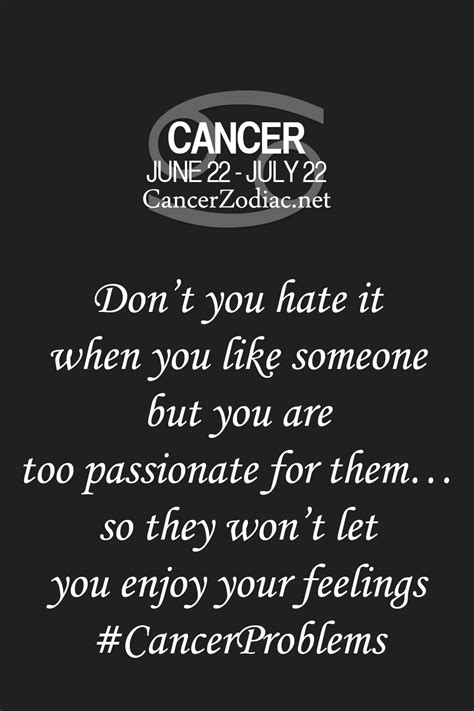 CANCER
JUNE 22 - JULY 22
CancerZodiac.net

Don't you hate it when you like someone but you are too passionate for them… so they won't let you enjoy your feelings #CancerProblems